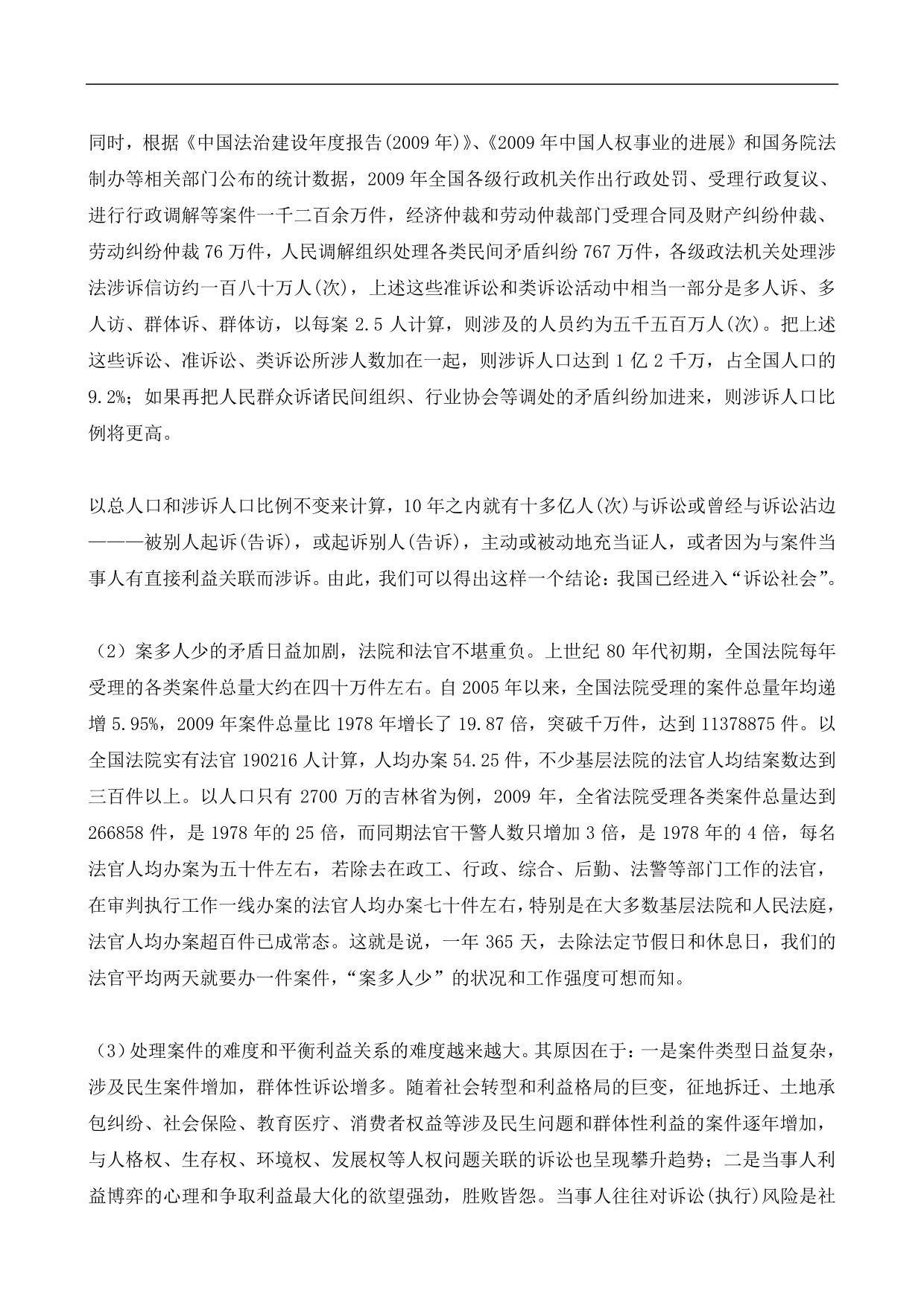 同时，根据《中国法治建设年度报告(2009 年)》、《2009 年中国人权事业的进展》和国务院法制办等相关部门公布的统计数据，2009 年全国各级行政机关作出行政处罚、受理行政复议、进行行政调解等案件一千二百余万件，经济仲裁和劳动仲裁部门受理合同及财产纠纷仲裁、劳动纠纷仲裁 76 万件，人民调解组织处理各类民间矛盾纠纷 767 万件，各级政法机关处理涉法涉诉信访约一百八十万人(次)，上述这些准诉讼和类诉讼活动中相当一部分是多人诉、多人访、群体诉、群体访，以每案 2.5 人计算，则涉及的人员约为五千五百万人(次)。把上述这些诉讼、准诉讼、类诉讼所涉人数加在一起，则涉诉人口达到 1 亿 2 千万，占全国人口的 9.2%；如果再把人民群众诉诸民间组织、行业协会等调处的矛盾纠纷加进来，则涉诉人口比例将更高。

以总人口和涉诉人口比例不变来计算，10 年之内就有十多亿人(次)与诉讼或曾经与诉讼沾边———被别人起诉(告诉)，或起诉别人(告诉)，主动或被动地充当证人，或者因为与案件当事人有直接利益关联而涉诉。由此，我们可以得出这样一个结论：我国已经进入“诉讼社会”。

（2）案多人少的矛盾日益加剧，法院和法官不堪重负。上世纪 80 年代初期，全国法院每年受理的各类案件总量大约在四十万件左右。自 2005 年以来，全国法院受理的案件总量年均递增 5.95%，2009 年案件总量比 1978 年增长了 19.87 倍，突破千万件，达到 11378875 件。以全国法院实有法官 190216 人计算，人均办案 54.25 件，不少基层法院的法官人均结案数达到三百件以上。以人口只有 2700 万的吉林省为例，2009 年，全省法院受理各类案件总量达到 266858 件，是 1978 年的 25 倍，而同期法官干警人数只增加 3 倍，是 1978 年的 4 倍，每名法官人均办案为五十件左右，若除去在政工、行政、综合、后勤、法警等部门工作的法官，在审判执行工作一线办案的法官人均办案七十件左右，特别是在大多数基层法院和人民法庭，法官人均办案超百件已成常态。这就是说，一年 365 天，去除法定节假日和休息日，我们的法官平均两天就要办一件案件，“案多人少”的状况和工作强度可想而知。

（3）处理案件的难度和平衡利益关系的难度越来越大。其原因在于：一是案件类型日益复杂，涉及民生案件增加，群体性诉讼增多。随着社会转型和利益格局的巨变，征地拆迁、土地承包纠纷、社会保险、教育医疗、消费者权益等涉及民生问题和群体性利益的案件逐年增加，与人格权、生存权、环境权、发展权等人权问题关联的诉讼也呈现攀升趋势；二是当事人利益博弈的心理和争取利益最大化的欲望强劲，胜败皆怨。当事人往往对诉讼(执行)风险是社